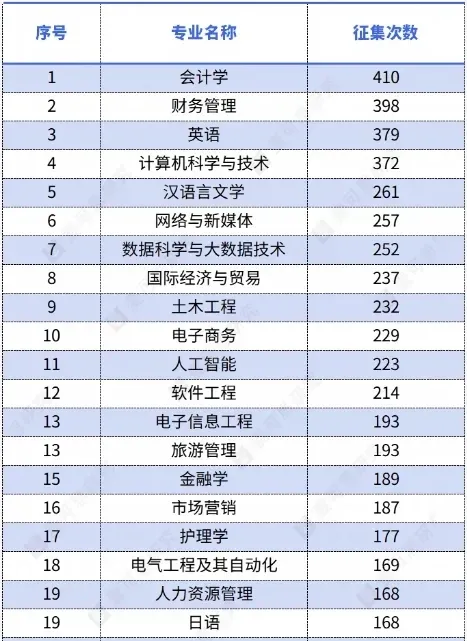 | 序号 | 专业名称 | 征集次数 |
|---|---|---|
| 1 | 会计学 | 410 |
| 2 | 财务管理 | 398 |
| 3 | 英语 | 379 |
| 4 | 计算机科学与技术 | 372 |
| 5 | 汉语言文学 | 261 |
| 6 | 网络与新媒体 | 257 |
| 7 | 数据科学与大数据技术 | 252 |
| 8 | 国际经济与贸易 | 237 |
| 9 | 土木工程 | 232 |
| 10 | 电子商务 | 229 |
| 11 | 人工智能 | 223 |
| 12 | 软件工程 | 214 |
| 13 | 电子信息工程 | 193 |
| 13 | 旅游管理 | 193 |
| 15 | 金融学 | 189 |
| 16 | 市场营销 | 187 |
| 17 | 护理学 | 177 |
| 18 | 电气工程及其自动化 | 169 |
| 19 | 人力资源管理 | 168 |
| 19 | 日语 | 168 |